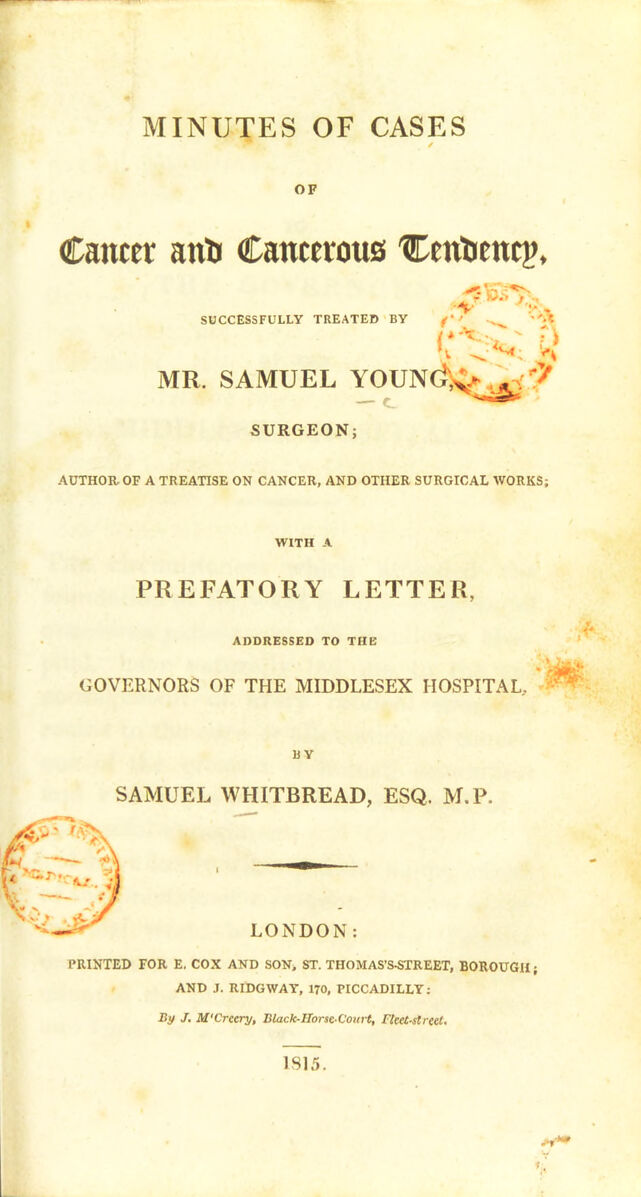 MINUTES OF CASES

OF

Cancer and Cancerous Tendency,

SUCCESSFULLY TREATED BY

MR. SAMUEL YOUNG,

SURGEON;

AUTHOR OF A TREATISE ON CANCER, AND OTHER SURGICAL WORKS;

WITH A

PREFATORY LETTER,

ADDRESSED TO THE

GOVERNORS OF THE MIDDLESEX HOSPITAL,

BY

SAMUEL WHITBREAD, ESQ. M.P.

LONDON:

PRINTED FOR E. COX AND SON, ST. THOMAS'S-STREET, BOROUGH; AND J. RIDGWAY, 170, PICCADILLY:

By J. M'Creery, Black-Horse-Court, Fleet-street.

1815.